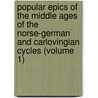 popular epics of the middle ages of the norse-german and carlovingian cycles (volume 1)